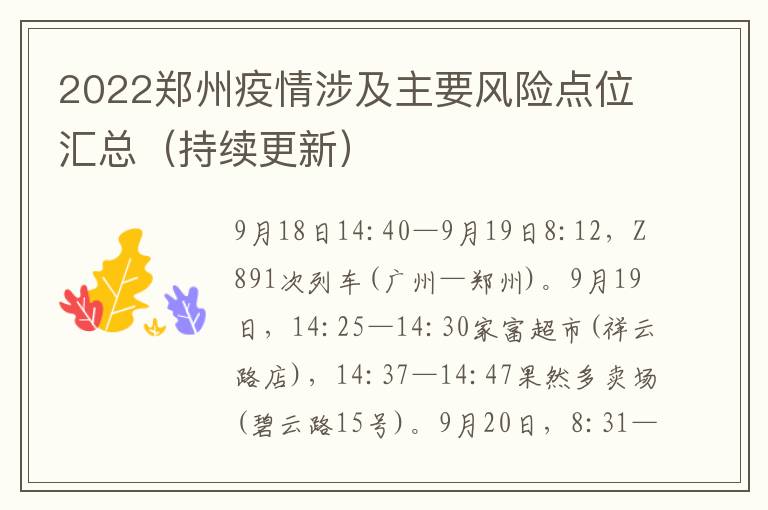 2022郑州疫情涉及主要风险点位汇总（持续更新）

9月18日14:40—9月19日8:12，Z891次列车（广州—郑州）。9月19日，14:25—14:30家富超市（祥云路店），14:37—14:47果然多卖场（碧云路15号）。9月20日，8:31—